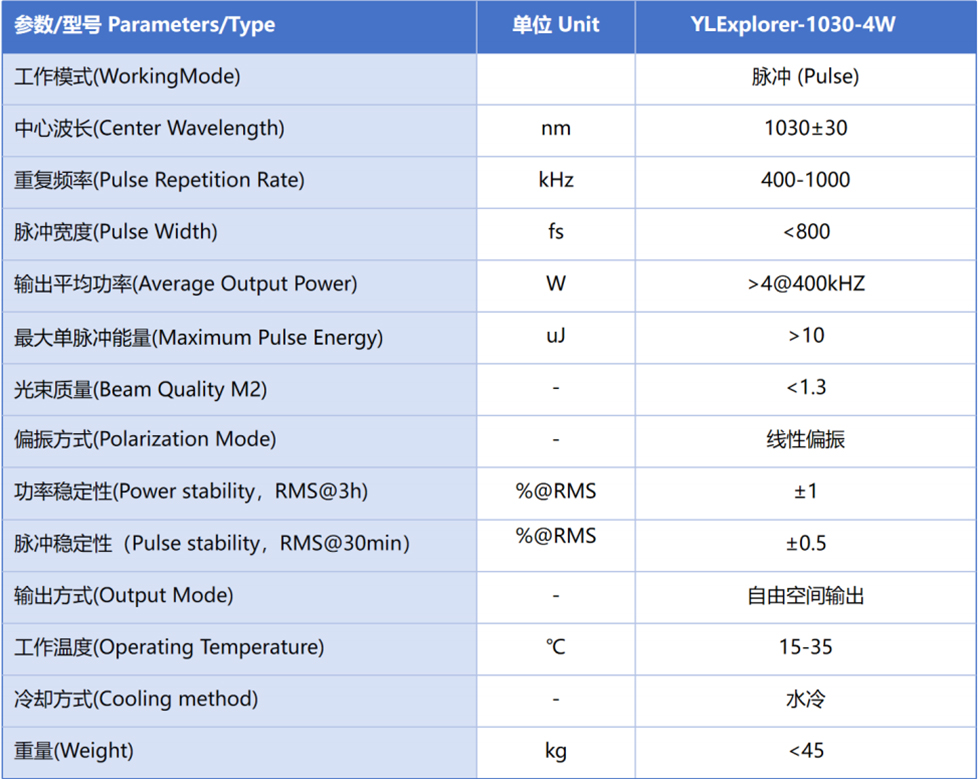 | 参数/型号 Parameters/Type | 单位 Unit | YLExplorer-1030-4W |
|---|---|---|
| 工作模式(WorkingMode) | | 脉冲 (Pulse) |
| 中心波长(Center Wavelength) | nm | 1030±30 |
| 重复频率(Pulse Repetition Rate) | kHz | 400-1000 |
| 脉冲宽度(Pulse Width) | fs | <800 |
| 输出平均功率(Average Output Power) | W | >4@400kHZ |
| 最大单脉冲能量(Maximum Pulse Energy) | uJ | >10 |
| 光束质量(Beam Quality M2) | - | <1.3 |
| 偏振方式(Polarization Mode) | - | 线性偏振 |
| 功率稳定性(Power stability，RMS@3h) | %@RMS | ±1 |
| 脉冲稳定性（Pulse stability，RMS@30min) | %@RMS | ±0.5 |
| 输出方式(Output Mode) | - | 自由空间输出 |
| 工作温度(Operating Temperature) | ℃ | 15-35 |
| 冷却方式(Cooling method) | - | 水冷 |
| 重量(Weight) | kg | <45 |